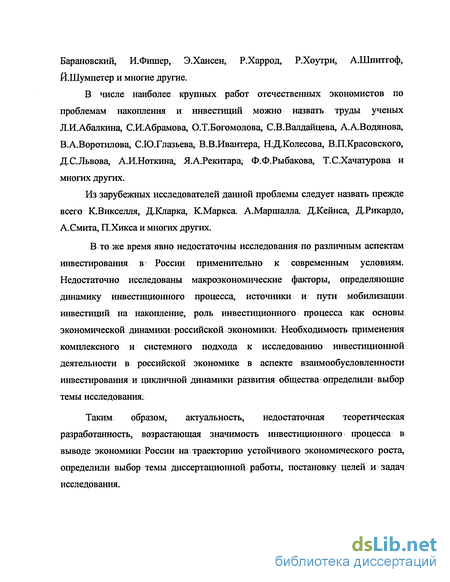 Барановский, И.Фишер, Э.Хансен, Р.Харрод, Р.Хоутри, А.Шпитгоф, Й.Шумпетер и многие другие.

В числе наиболее крупных работ отечественных экономистов по проблемам накопления и инвестиций можно назвать труды ученых Л.И.Абалкина, С.И.Абрамова, О.Т.Богомолова, С.В.Валдайцева, А.А.Водянова, В.А.Воротилова, С.Ю.Глазьева, В.В.Ивантера, Н.Д.Колесова, В.П.Красовского, Д.С.Львова, А.И.Ноткина, Я.А.Рекитара, Ф.Ф.Рыбакова, Т.С.Хачатурова и многих других.

Из зарубежных исследователей данной проблемы следует назвать прежде всего К.Викселля, Д.Кларка, К.Маркса. А.Маршалла. Д.Кейнса, Д.Рикардо, А.Смита, П.Хикса и многих других.

В то же время явно недостаточны исследования по различным аспектам инвестирования в России применительно к современным условиям. Недостаточно исследованы макроэкономические факторы, определяющие динамику инвестиционного процесса, источники и пути мобилизации инвестиций на накопление, роль инвестиционного процесса как основы экономической динамики российской экономики. Необходимость применения комплексного и системного подхода к исследованию инвестиционной деятельности в российской экономике в аспекте взаимообусловленности инвестирования и цикличной динамики развития общества определили выбор темы исследования.

Таким образом, актуальность, недостаточная теоретическая разработанность, возрастающая значимость инвестиционного процесса в выводе экономики России на траекторию устойчивого экономического роста, определили выбор темы диссертационной работы, постановку целей и задач исследования.

dsLib.net
библиотека диссертаций